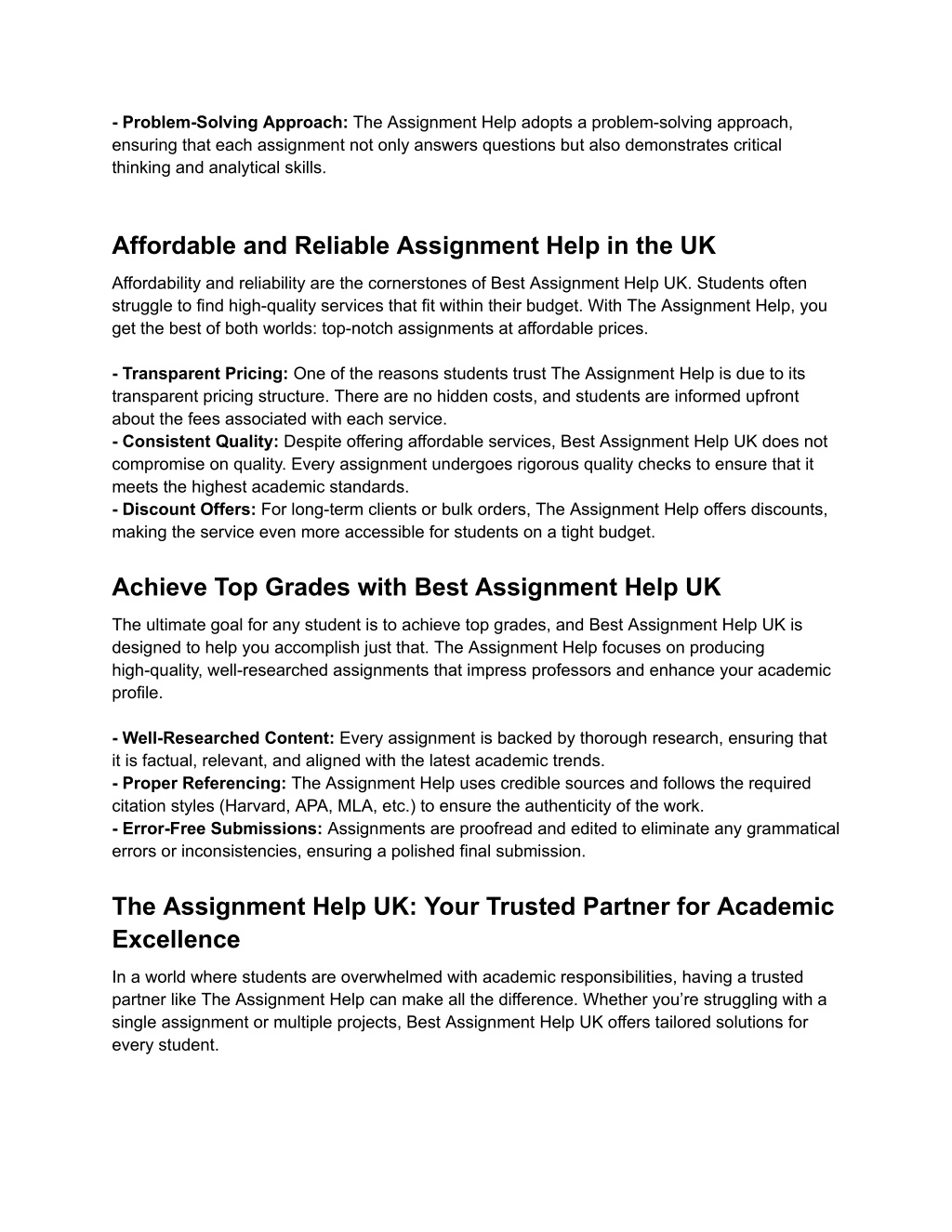 - Problem-Solving Approach: The Assignment Help adopts a problem-solving approach, ensuring that each assignment not only answers questions but also demonstrates critical thinking and analytical skills.

Affordable and Reliable Assignment Help in the UK

Affordability and reliability are the cornerstones of Best Assignment Help UK. Students often struggle to find high-quality services that fit within their budget. With The Assignment Help, you get the best of both worlds: top-notch assignments at affordable prices.

- Transparent Pricing: One of the reasons students trust The Assignment Help is due to its transparent pricing structure. There are no hidden costs, and students are informed upfront about the fees associated with each service.
- Consistent Quality: Despite offering affordable services, Best Assignment Help UK does not compromise on quality. Every assignment undergoes rigorous quality checks to ensure that it meets the highest academic standards.
- Discount Offers: For long-term clients or bulk orders, The Assignment Help offers discounts, making the service even more accessible for students on a tight budget.

Achieve Top Grades with Best Assignment Help UK

The ultimate goal for any student is to achieve top grades, and Best Assignment Help UK is designed to help you accomplish just that. The Assignment Help focuses on producing high-quality, well-researched assignments that impress professors and enhance your academic profile.

- Well-Researched Content: Every assignment is backed by thorough research, ensuring that it is factual, relevant, and aligned with the latest academic trends.
- Proper Referencing: The Assignment Help uses credible sources and follows the required citation styles (Harvard, APA, MLA, etc.) to ensure the authenticity of the work.
- Error-Free Submissions: Assignments are proofread and edited to eliminate any grammatical errors or inconsistencies, ensuring a polished final submission.

The Assignment Help UK: Your Trusted Partner for Academic Excellence

In a world where students are overwhelmed with academic responsibilities, having a trusted partner like The Assignment Help can make all the difference. Whether you’re struggling with a single assignment or multiple projects, Best Assignment Help UK offers tailored solutions for every student.